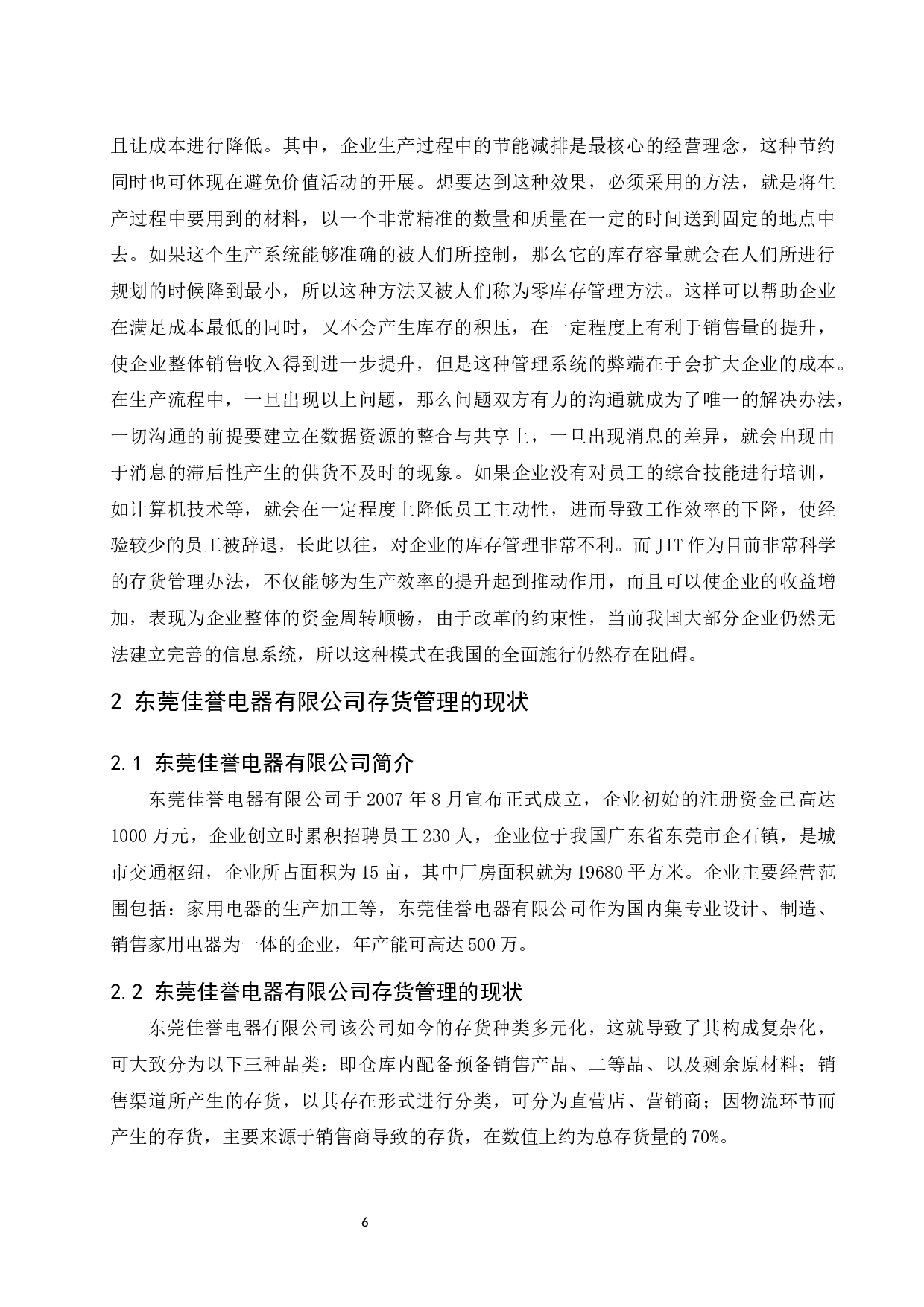 且让成本进行降低。其中，企业生产过程中的节能减排是最核心的经营理念，这种节约同时也可体现在避免价值活动的开展。想要达到这种效果，必须采用的方法，就是将生产过程中要用到的材料，以一个非常精准的数量和质量在一定的时间送到固定的地点中去。如果这个生产系统能够准确的被人们所控制，那么它的库存容量就会在人们所进行规划的时候降到最小，所以这种方法又被人们称为零库存管理方法。这样可以帮助企业在满足成本最低的同时，又不会产生库存的积压，在一定程度上有利于销售量的提升，使企业整体销售收入得到进一步提升，但是这种管理系统的弊端在于会扩大企业的成本。在生产流程中，一旦出现以上问题，那么问题双方有力的沟通就成为了唯一的解决办法，一切沟通的前提要建立在数据资源的整合与共享上，一旦出现消息的差异，就会出现由于消息的滞后性产生的供货不及时的现象。如果企业没有对员工的综合技能进行培训，如计算机技术等，就会在一定程度上降低员工主动性，进而导致工作效率的下降，使经验较少的员工被辞退，长此以往，对企业的库存管理非常不利。而JIT作为目前非常科学的存货管理办法，不仅能够为生产效率的提升起到推动作用，而且可以使企业的收益增加，表现为企业整体的资金周转顺畅，由于改革的约束性，当前我国大部分企业仍然无法建立完善的信息系统，所以这种模式在我国的全面施行仍然存在阻碍。

2 东莞佳誉电器有限公司存货管理的现状

2.1 东莞佳誉电器有限公司简介

东莞佳誉电器有限公司于2007年8月宣布正式成立，企业初始的注册资金已高达1000万元，企业创立时累积招聘员工230人，企业位于我国广东省东莞市企石镇，是城市交通枢纽，企业所占面积为15亩，其中厂房面积就为19680平方米。企业主要经营范围包括：家用电器的生产加工等，东莞佳誉电器有限公司作为国内集专业设计、制造、销售家用电器为一体的企业，年产能可高达500万。

2.2 东莞佳誉电器有限公司存货管理的现状

东莞佳誉电器有限公司该公司如今的存货种类多元化，这就导致了其构成复杂化，可大致分为以下三种品类：即仓库内配备预备销售产品、二等品、以及剩余原材料；销售渠道所产生的存货，以其存在形式进行分类，可分为直营店、营销商；因物流环节而产生的存货，主要来源于销售商导致的存货，在数值上约为总存货量的70%。

6